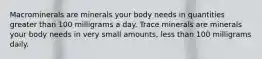 Macrominerals are minerals your body needs in quantities greater than 100 milligrams a day. Trace minerals are minerals your body needs in very small amounts, less than 100 milligrams daily.